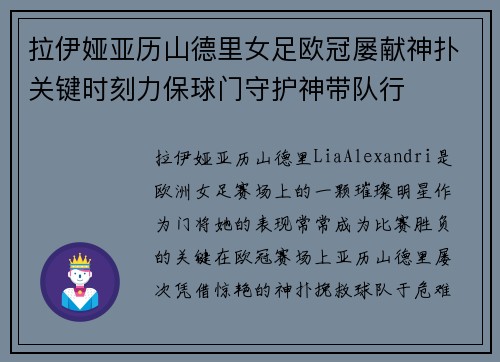 拉伊娅亚历山德里女足欧冠屡献神扑关键时刻力保球门守护神带队行

拉伊娅亚历山德里LiaAlexandri是欧洲女足赛场上的一颗璀璨明星作为门将她的表现常常成为比赛胜负的关键在欧冠赛场上亚历山德里屡次凭借惊艳的神扑挽救球队于危难